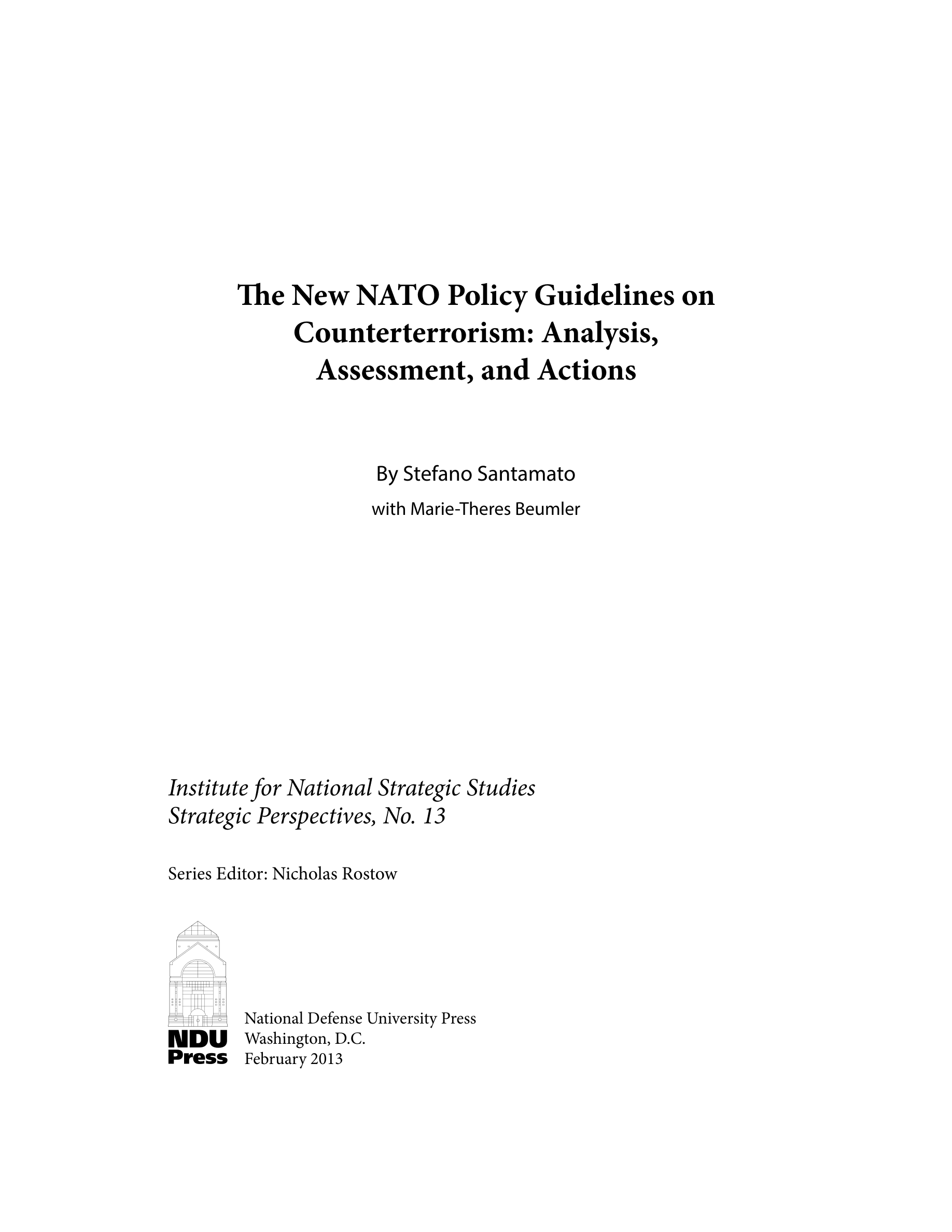 The New NATO Policy Guidelines on Counterterrorism: Analysis, Assessment, and Actions

By Stefano Santamato

with Marie-Theres Beumler

Institute for National Strategic Studies
Strategic Perspectives, No. 13

Series Editor: Nicholas Rostow

NDU Press

National Defense University Press
Washington, D.C.
February 2013